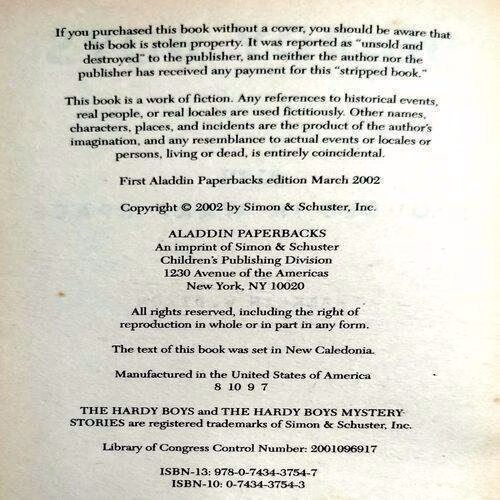 If you purchased this book without a cover, you should be aware that this book is stolen property. It was reported as "unsold and destroyed" to the publisher, and neither the author nor the publisher has received any payment for this "stripped book."

This book is a work of fiction. Any references to historical events, real people, or real locales are used fictitiously. Other names, characters, places, and incidents are the product of the author's imagination, and any resemblance to actual events or locales or persons, living or dead, is entirely coincidental.

First Aladdin Paperbacks edition March 2002

Copyright © 2002 by Simon & Schuster, Inc.

ALADDIN PAPERBACKS
An imprint of Simon & Schuster
Children's Publishing Division
1230 Avenue of the Americas
New York, NY 10020

All rights reserved, including the right of reproduction in whole or in part in any form.

The text of this book was set in New Caledonia.

Manufactured in the United States of America
8 10 9 7

THE HARDY BOYS and THE HARDY BOYS MYSTERY STORIES are registered trademarks of Simon & Schuster, Inc.

Library of Congress Control Number: 2001096917

ISBN-13: 978-0-7434-3754-7
ISBN-10: 0-7434-3754-3